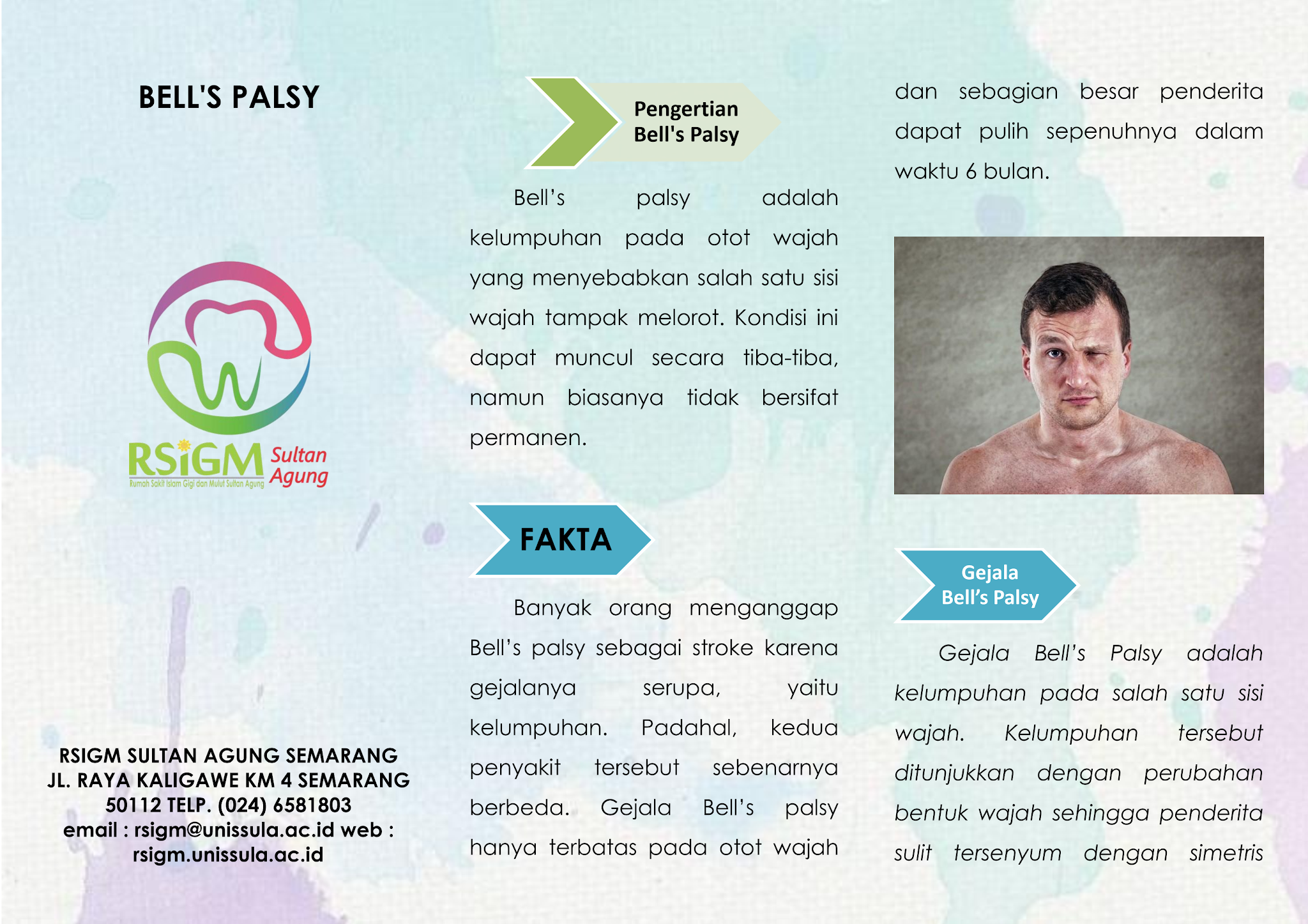 BELL'S PALSY

RSiGM Sultan Agung
Rumah Sakit Islam Gigi dan Mulut Sultan Agung

RSIGM SULTAN AGUNG SEMARANG
JL. RAYA KALIGAWE KM 4 SEMARANG
50112 TELP. (024) 6581803
email : rsigm@unissula.ac.id web :
rsigm.unissula.ac.id

Pengertian
Bell's Palsy

Bell's palsy adalah kelumpuhan pada otot wajah yang menyebabkan salah satu sisi wajah tampak melorot. Kondisi ini dapat muncul secara tiba-tiba, namun biasanya tidak bersifat permanen.

FAKTA

Banyak orang menganggap Bell's palsy sebagai stroke karena gejalanya serupa, yaitu kelumpuhan. Padahal, kedua penyakit tersebut sebenarnya berbeda. Gejala Bell's palsy hanya terbatas pada otot wajah dan sebagian besar penderita dapat pulih sepenuhnya dalam waktu 6 bulan.

Gejala
Bell's Palsy

Gejala Bell's Palsy adalah kelumpuhan pada salah satu sisi wajah. Kelumpuhan tersebut ditunjukkan dengan perubahan bentuk wajah sehingga penderita sulit tersenyum dengan simetris